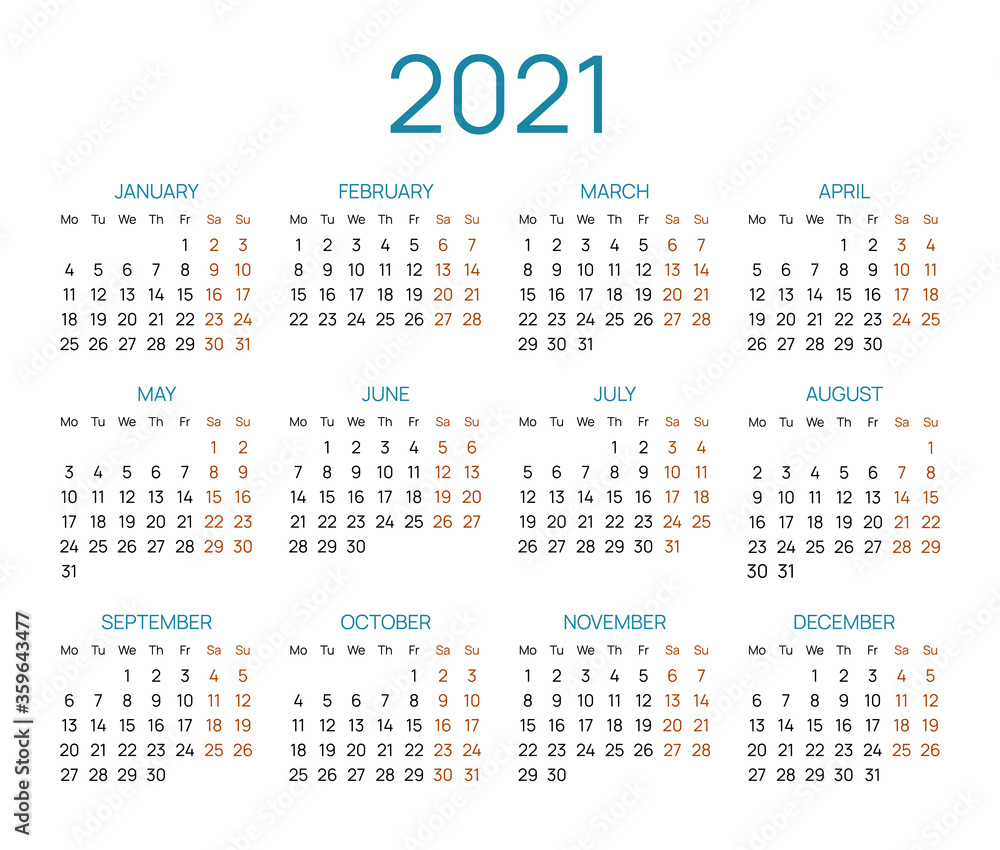 2021

JANUARY

| Mo | Tu | We | Th | Fr | Sa | Su |
|---|---|---|---|---|---|---|
| | | | | 1 | 2 | 3 |
| 4 | 5 | 6 | 7 | 8 | 9 | 10 |
| 11 | 12 | 13 | 14 | 15 | 16 | 17 |
| 18 | 19 | 20 | 21 | 22 | 23 | 24 |
| 25 | 26 | 27 | 28 | 29 | 30 | 31 |

FEBRUARY

| Mo | Tu | We | Th | Fr | Sa | Su |
|---|---|---|---|---|---|---|
| 1 | 2 | 3 | 4 | 5 | 6 | 7 |
| 8 | 9 | 10 | 11 | 12 | 13 | 14 |
| 15 | 16 | 17 | 18 | 19 | 20 | 21 |
| 22 | 23 | 24 | 25 | 26 | 27 | 28 |

MARCH

| Mo | Tu | We | Th | Fr | Sa | Su |
|---|---|---|---|---|---|---|
| 1 | 2 | 3 | 4 | 5 | 6 | 7 |
| 8 | 9 | 10 | 11 | 12 | 13 | 14 |
| 15 | 16 | 17 | 18 | 19 | 20 | 21 |
| 22 | 23 | 24 | 25 | 26 | 27 | 28 |
| 29 | 30 | 31 | | | | |

APRIL

| Mo | Tu | We | Th | Fr | Sa | Su |
|---|---|---|---|---|---|---|
| | | | 1 | 2 | 3 | 4 |
| 5 | 6 | 7 | 8 | 9 | 10 | 11 |
| 12 | 13 | 14 | 15 | 16 | 17 | 18 |
| 19 | 20 | 21 | 22 | 23 | 24 | 25 |
| 26 | 27 | 28 | 29 | 30 | | |

MAY

| Mo | Tu | We | Th | Fr | Sa | Su |
|---|---|---|---|---|---|---|
| | | | | | 1 | 2 |
| 3 | 4 | 5 | 6 | 7 | 8 | 9 |
| 10 | 11 | 12 | 13 | 14 | 15 | 16 |
| 17 | 18 | 19 | 20 | 21 | 22 | 23 |
| 24 | 25 | 26 | 27 | 28 | 29 | 30 |
| 31 | | | | | | |

JUNE

| Mo | Tu | We | Th | Fr | Sa | Su |
|---|---|---|---|---|---|---|
| | 1 | 2 | 3 | 4 | 5 | 6 |
| 7 | 8 | 9 | 10 | 11 | 12 | 13 |
| 14 | 15 | 16 | 17 | 18 | 19 | 20 |
| 21 | 22 | 23 | 24 | 25 | 26 | 27 |
| 28 | 29 | 30 | | | | |

JULY

| Mo | Tu | We | Th | Fr | Sa | Su |
|---|---|---|---|---|---|---|
| | | | 1 | 2 | 3 | 4 |
| 5 | 6 | 7 | 8 | 9 | 10 | 11 |
| 12 | 13 | 14 | 15 | 16 | 17 | 18 |
| 19 | 20 | 21 | 22 | 23 | 24 | 25 |
| 26 | 27 | 28 | 29 | 30 | 31 | |

AUGUST

| Mo | Tu | We | Th | Fr | Sa | Su |
|---|---|---|---|---|---|---|
| | | | | | | 1 |
| 2 | 3 | 4 | 5 | 6 | 7 | 8 |
| 9 | 10 | 11 | 12 | 13 | 14 | 15 |
| 16 | 17 | 18 | 19 | 20 | 21 | 22 |
| 23 | 24 | 25 | 26 | 27 | 28 | 29 |
| 30 | 31 | | | | | |

SEPTEMBER

| Mo | Tu | We | Th | Fr | Sa | Su |
|---|---|---|---|---|---|---|
| | | 1 | 2 | 3 | 4 | 5 |
| 6 | 7 | 8 | 9 | 10 | 11 | 12 |
| 13 | 14 | 15 | 16 | 17 | 18 | 19 |
| 20 | 21 | 22 | 23 | 24 | 25 | 26 |
| 27 | 28 | 29 | 30 | | | |

OCTOBER

| Mo | Tu | We | Th | Fr | Sa | Su |
|---|---|---|---|---|---|---|
| | | | | 1 | 2 | 3 |
| 4 | 5 | 6 | 7 | 8 | 9 | 10 |
| 11 | 12 | 13 | 14 | 15 | 16 | 17 |
| 18 | 19 | 20 | 21 | 22 | 23 | 24 |
| 25 | 26 | 27 | 28 | 29 | 30 | 31 |

NOVEMBER

| Mo | Tu | We | Th | Fr | Sa | Su |
|---|---|---|---|---|---|---|
| 1 | 2 | 3 | 4 | 5 | 6 | 7 |
| 8 | 9 | 10 | 11 | 12 | 13 | 14 |
| 15 | 16 | 17 | 18 | 19 | 20 | 21 |
| 22 | 23 | 24 | 25 | 26 | 27 | 28 |
| 29 | 30 | | | | | |

DECEMBER

| Mo | Tu | We | Th | Fr | Sa | Su |
|---|---|---|---|---|---|---|
| | | 1 | 2 | 3 | 4 | 5 |
| 6 | 7 | 8 | 9 | 10 | 11 | 12 |
| 13 | 14 | 15 | 16 | 17 | 18 | 19 |
| 20 | 21 | 22 | 23 | 24 | 25 | 26 |
| 27 | 28 | 29 | 30 | 31 | | |

Adobe Stock | #359643477